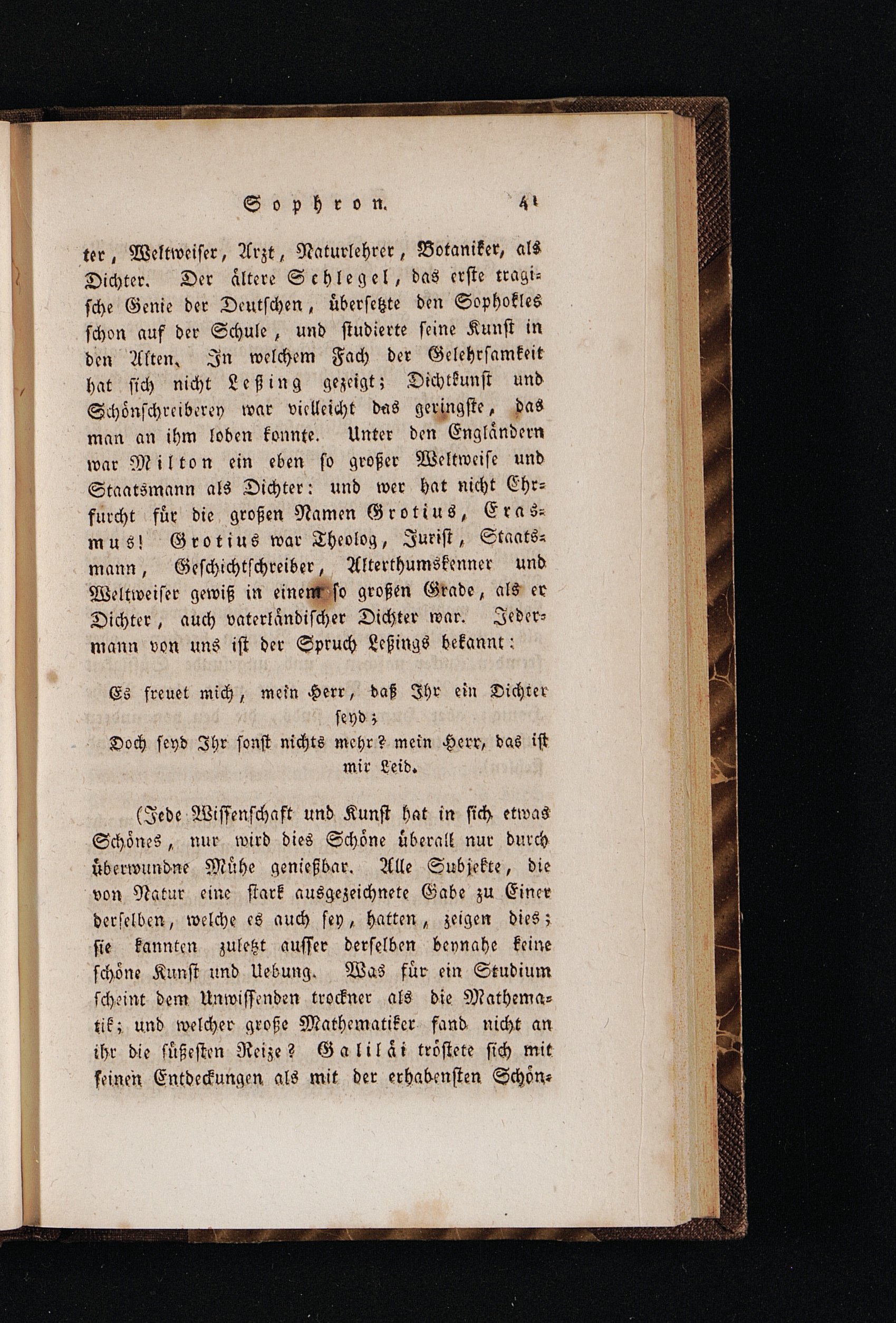 Sophron. 41

ter, Weltweiser, Arzt, Naturlehrer, Botaniker, als Dichter. Der ältere Schlegel, das erste tragische Genie der Deutschen, übersetzte den Sophokles schon auf der Schule, und studierte seine Kunst in den Alten. In welchem Fach der Gelehrsamkeit hat sich nicht Leßing gezeigt; Dichtkunst und Schönschreiberey war vielleicht das geringste, das man an ihm loben konnte. Unter den Engländern war Milton ein eben so großer Weltweise und Staatsmann als Dichter: und wer hat nicht Ehrfurcht für die großen Namen Grotius, Erasmus! Grotius war Theolog, Jurist, Staatsmann, Geschichtschreiber, Alterthumskenner und Weltweiser gewiß in einem so großen Grade, als er Dichter, auch vaterländischer Dichter war. Jedermann von uns ist der Spruch Leßings bekannt:

Es freuet mich, mein Herr, daß Ihr ein Dichter seyd;
Doch seyd Ihr sonst nichts mehr? mein Herr, das ist mir Leid.

(Jede Wissenschaft und Kunst hat in sich etwas Schönes, nur wird dies Schöne überall nur durch überwundne Mühe genießbar. Alle Subjekte, die von Natur eine stark ausgezeichnete Gabe zu Einer derselben, welche es auch sey, hatten, zeigen dies; sie kannten zuletzt ausser derselben beynahe keine schöne Kunst und Uebung. Was für ein Studium scheint dem Unwissenden trockner als die Mathematik; und welcher große Mathematiker fand nicht an ihr die süßesten Reize? Galiläi tröstete sich mit seinen Entdeckungen als mit der erhabensten Schön-